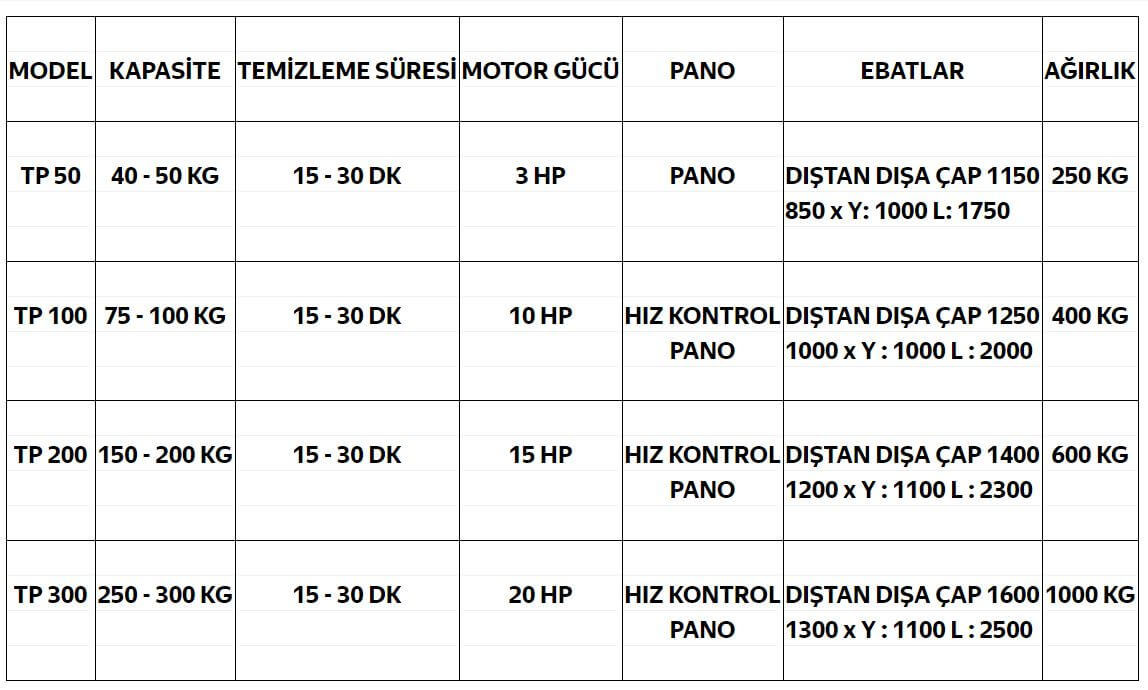 | MODEL | KAPASİTE | TEMİZLEME SÜRESİ | MOTOR GÜCÜ | PANO | EBATLAR | AĞIRLIK |
|---|---|---|---|---|---|---|
| TP 50 | 40 - 50 KG | 15 - 30 DK | 3 HP | PANO | DIŞTAN DIŞA ÇAP 1150 850 x Y: 1000 L: 1750 | 250 KG |
| TP 100 | 75 - 100 KG | 15 - 30 DK | 10 HP | HIZ KONTROL PANO | DIŞTAN DIŞA ÇAP 1250 1000 x Y : 1000 L : 2000 | 400 KG |
| TP 200 | 150 - 200 KG | 15 - 30 DK | 15 HP | HIZ KONTROL PANO | DIŞTAN DIŞA ÇAP 1400 1200 x Y : 1100 L : 2300 | 600 KG |
| TP 300 | 250 - 300 KG | 15 - 30 DK | 20 HP | HIZ KONTROL PANO | DIŞTAN DIŞA ÇAP 1600 1300 x Y : 1100 L : 2500 | 1000 KG |